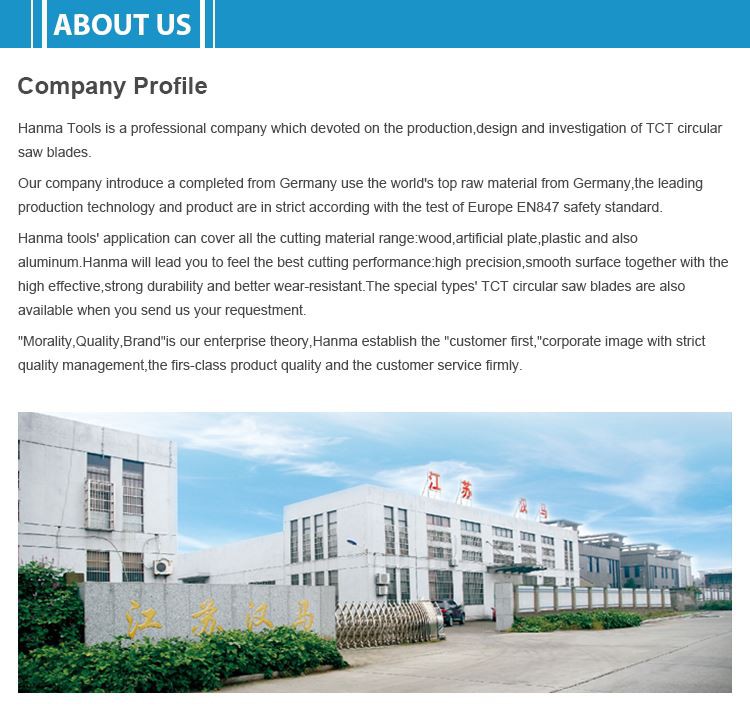 ABOUT US

Company Profile

Hanma Tools is a professional company which devoted on the production,design and investigation of TCT circular saw blades.

Our company introduce a completed from Germany use the world's top raw material from Germany,the leading production technology and product are in strict according with the test of Europe EN847 safety standard.

Hanma tools' application can cover all the cutting material range:wood,artificial plate,plastic and also aluminum.Hanma will lead you to feel the best cutting performance:high precision,smooth surface together with the high effective,strong durability and better wear-resistant.The special types' TCT circular saw blades are also available when you send us your requestment.

"Morality,Quality,Brand"is our enterprise theory,Hanma establish the "customer first,"corporate image with strict quality management,the firs-class product quality and the customer service firmly.

江苏汉马

江苏汉马